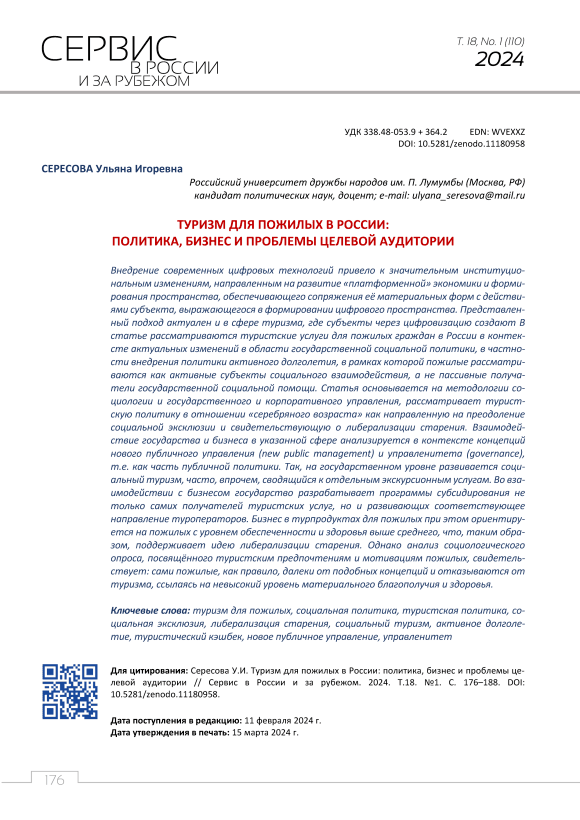 СЕРВИС
В РОССИИ
И ЗА РУБЕЖОМ

Т. 18, No. 1 (110)
2024

УДК 338.48-053.9 + 364.2 EDN: WVEXXZ
DOI: 10.5281/zenodo.11180958

СЕРЕСОВА Ульяна Игоревна

Российский университет дружбы народов им. П. Лумумбы (Москва, РФ)
кандидат политических наук, доцент; e-mail: ulyana_seresova@mail.ru

ТУРИЗМ ДЛЯ ПОЖИЛЫХ В РОССИИ:
ПОЛИТИКА, БИЗНЕС И ПРОБЛЕМЫ ЦЕЛЕВОЙ АУДИТОРИИ

Внедрение современных цифровых технологий привело к значительным институциональным изменениям, направленным на развитие «платформенной» экономики и формирования пространства, обеспечивающего сопряжения её материальных форм с действиями субъекта, выражающегося в формировании цифрового пространства. Представленный подход актуален и в сфере туризма, где субъекты через цифровизацию создают В статье рассматриваются туристские услуги для пожилых граждан в России в контексте актуальных изменений в области государственной социальной политики, в частности внедрения политики активного долголетия, в рамках которой пожилые рассматриваются как активные субъекты социального взаимодействия, а не пассивные получатели государственной социальной помощи. Статья основывается на методологии социологии и государственного и корпоративного управления, рассматривает туристскую политику в отношении «серебряного возраста» как направленную на преодоление социальной эксклюзии и свидетельствующую о либерализации старения. Взаимодействие государства и бизнеса в указанной сфере анализируется в контексте концепций нового публичного управления (new public management) и управленитета (governance), т.е. как часть публичной политики. Так, на государственном уровне развивается социальный туризм, часто, впрочем, сводящийся к отдельным экскурсионным услугам. Во взаимодействии с бизнесом государство разрабатывает программы субсидирования не только самих получателей туристских услуг, но и развивающих соответствующее направление туроператоров. Бизнес в турпродуктах для пожилых при этом ориентируется на пожилых с уровнем обеспеченности и здоровья выше среднего, что, таким образом, поддерживает идею либерализации старения. Однако анализ социологического опроса, посвящённого туристским предпочтениям и мотивациям пожилых, свидетельствует: сами пожилые, как правило, далеки от подобных концепций и отказываются от туризма, ссылаясь на невысокий уровень материального благополучия и здоровья.

Ключевые слова: туризм для пожилых, социальная политика, туристская политика, социальная эксклюзия, либерализация старения, социальный туризм, активное долголетие, туристический кэшбек, новое публичное управление, управленитет

Для цитирования: Сересова У.И. Туризм для пожилых в России: политика, бизнес и проблемы целевой аудитории // Сервис в России и за рубежом. 2024. Т.18. №1. С. 176–188. DOI: 10.5281/zenodo.11180958.

Дата поступления в редакцию: 11 февраля 2024 г.
Дата утверждения в печать: 15 марта 2024 г.

176